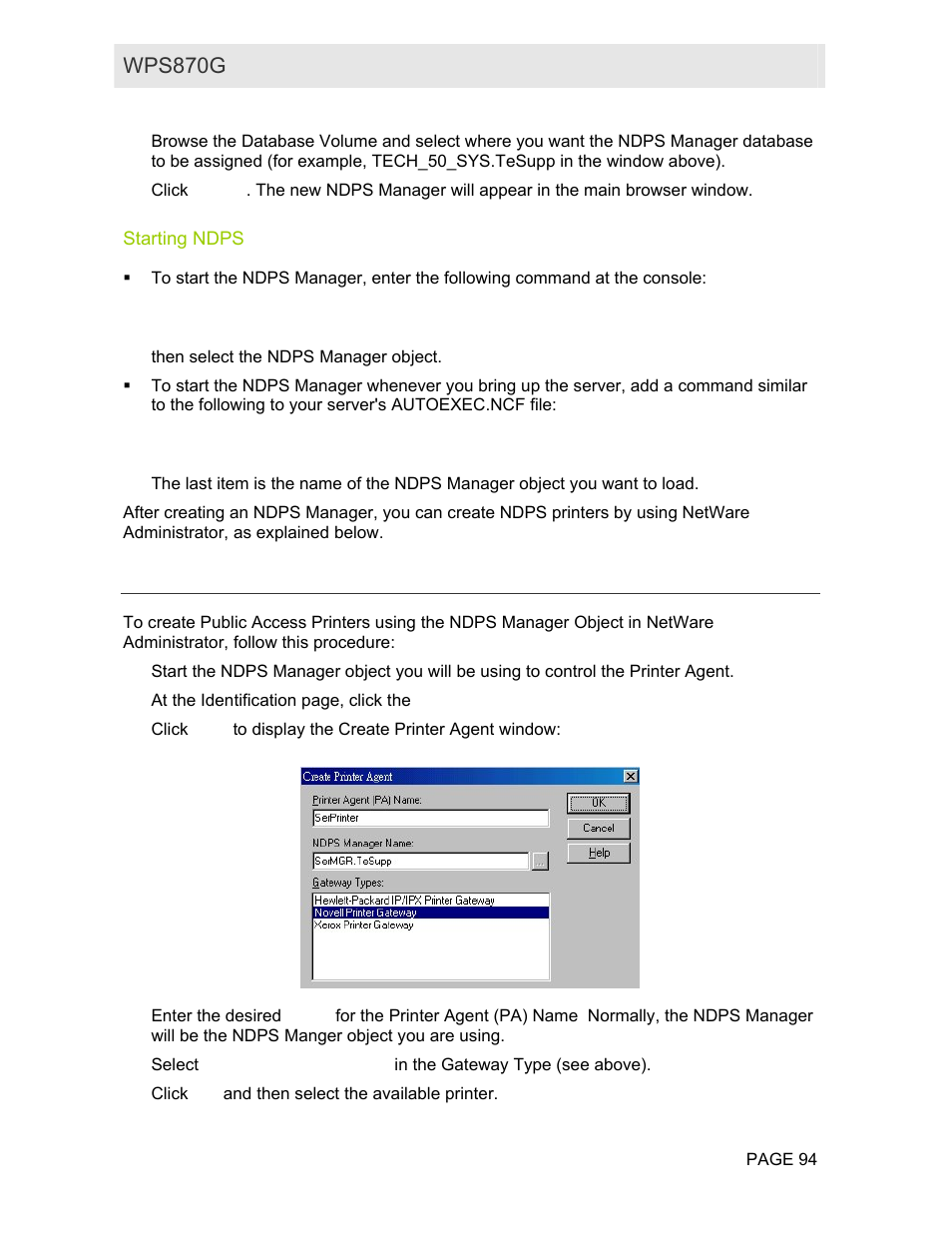 WPS870G

Browse the Database Volume and select where you want the NDPS Manager database to be assigned (for example, TECH_50_SYS.TeSupp in the window above).

Click . The new NDPS Manager will appear in the main browser window.

Starting NDPS

▪ To start the NDPS Manager, enter the following command at the console:

then select the NDPS Manager object.

▪ To start the NDPS Manager whenever you bring up the server, add a command similar to the following to your server's AUTOEXEC.NCF file:

The last item is the name of the NDPS Manager object you want to load.

After creating an NDPS Manager, you can create NDPS printers by using NetWare Administrator, as explained below.

To create Public Access Printers using the NDPS Manager Object in NetWare Administrator, follow this procedure:

Start the NDPS Manager object you will be using to control the Printer Agent.

At the Identification page, click the

Click to display the Create Printer Agent window:

Create Printer Agent

Printer Agent (PA) Name:

SerPrinter

NDPS Manager Name:

SerMGR.TeSupp

Gateway Types:

Hewlett-Packard IP/IPX Printer Gateway

Novell Printer Gateway

Xerox Printer Gateway

OK

Cancel

Help

Enter the desired for the Printer Agent (PA) Name Normally, the NDPS Manager will be the NDPS Manger object you are using.

Select in the Gateway Type (see above).

Click and then select the available printer.

PAGE 94